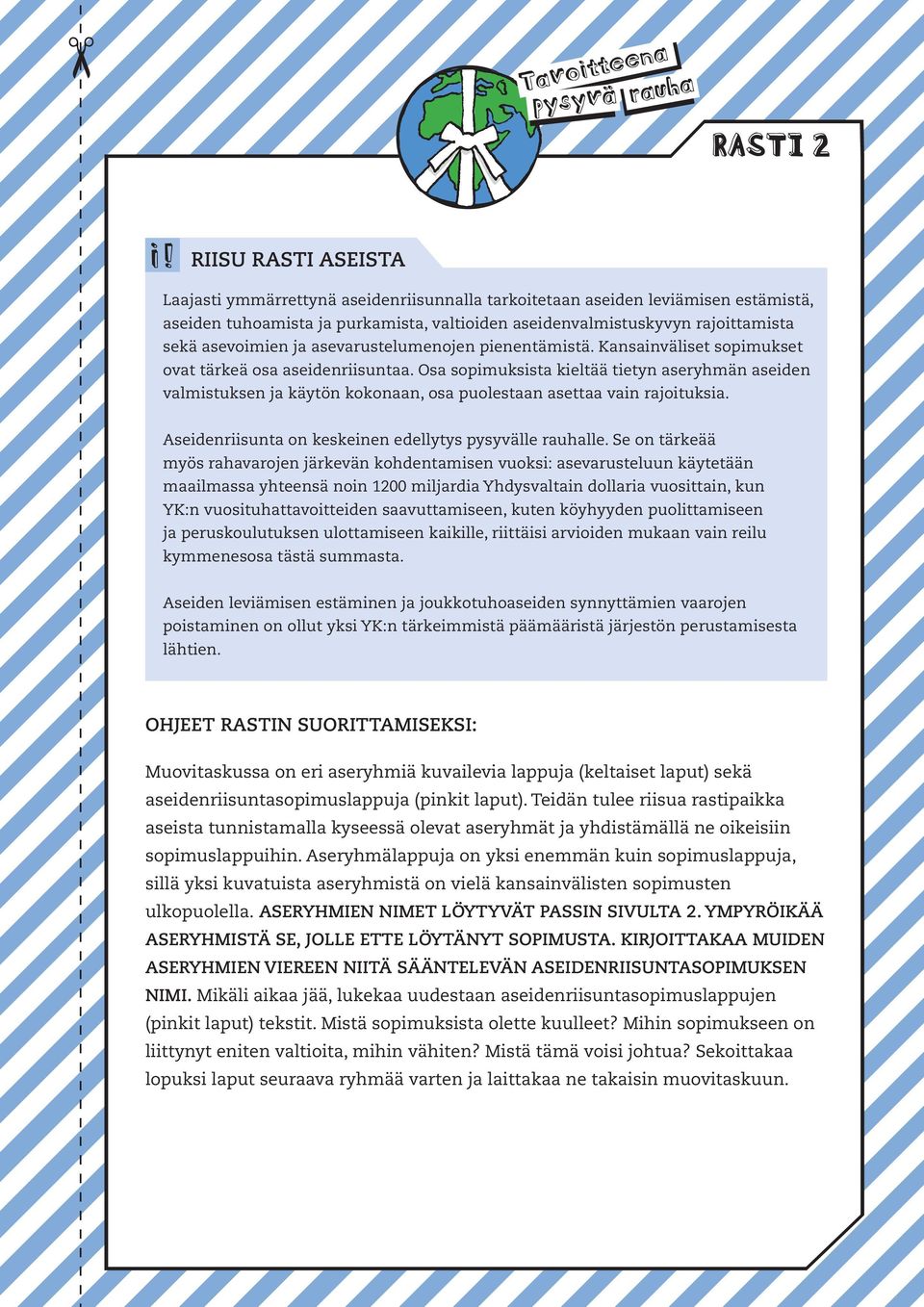 Tavoitteena pysyvä rauha

RASTI 2

i! RIISU RASTI ASEISTA

Laajasti ymmärrettynä aseidenriisunnalla tarkoitetaan aseiden leviämisen estämistä, aseiden tuhoamista ja purkamista, valtioiden aseidenvalmistuskyvyn rajoittamista sekä asevoimien ja asevarustelumenojen pienentämistä. Kansainväliset sopimukset ovat tärkeä osa aseidenriisuntaa. Osa sopimuksista kieltää tietyn aseryhmän aseiden valmistuksen ja käytön kokonaan, osa puolestaan asettaa vain rajoituksia.

Aseidenriisunta on keskeinen edellytys pysyvälle rauhalle. Se on tärkeää myös rahavarojen järkevän kohdentamisen vuoksi: asevarusteluun käytetään maailmassa yhteensä noin 1200 miljardia Yhdysvaltain dollaria vuosittain, kun YK:n vuosituhattavoitteiden saavuttamiseen, kuten köyhyyden puolittamiseen ja peruskoulutuksen ulottamiseen kaikille, riittäisi arvioiden mukaan vain reilu kymmenesosa tästä summasta.

Aseiden leviämisen estäminen ja joukkotuhoaseiden synnyttämien vaarojen poistaminen on ollut yksi YK:n tärkeimmistä päämääristä järjestön perustamisesta lähtien.

OHJEET RASTIN SUORITTAMISEKSI:

Muovitaskussa on eri aseryhmiä kuvailevia lappuja (keltaiset laput) sekä aseidenriisuntasopimuslappuja (pinkit laput). Teidän tulee riisua rastipaikka aseista tunnistamalla kyseessä olevat aseryhmät ja yhdistämällä ne oikeisiin sopimuslappuihin. Aseryhmälappuja on yksi enemmän kuin sopimuslappuja, sillä yksi kuvatuista aseryhmistä on vielä kansainvälisten sopimusten ulkopuolella. ASERYHMIEN NIMET LÖYTYVÄT PASSIN SIVULTA 2. YMPYRÖIKÄÄ ASERYHMISTÄ SE, JOLLE ETTE LÖYTÄNYT SOPIMUSTA. KIRJOITTAKAA MUIDEN ASERYHMIEN VIEREEN NIITÄ SÄÄNTELEVÄN ASEIDENRIISUNTASOPIMUKSEN NIMI. Mikäli aikaa jää, lukekaa uudestaan aseidenriisuntasopimuslappujen (pinkit laput) tekstit. Mistä sopimuksista olette kuulleet? Mihin sopimukseen on liittynyt eniten valtioita, mihin vähiten? Mistä tämä voisi johtua? Sekoittakaa lopuksi laput seuraava ryhmää varten ja laittakaa ne takaisin muovitaskuun.